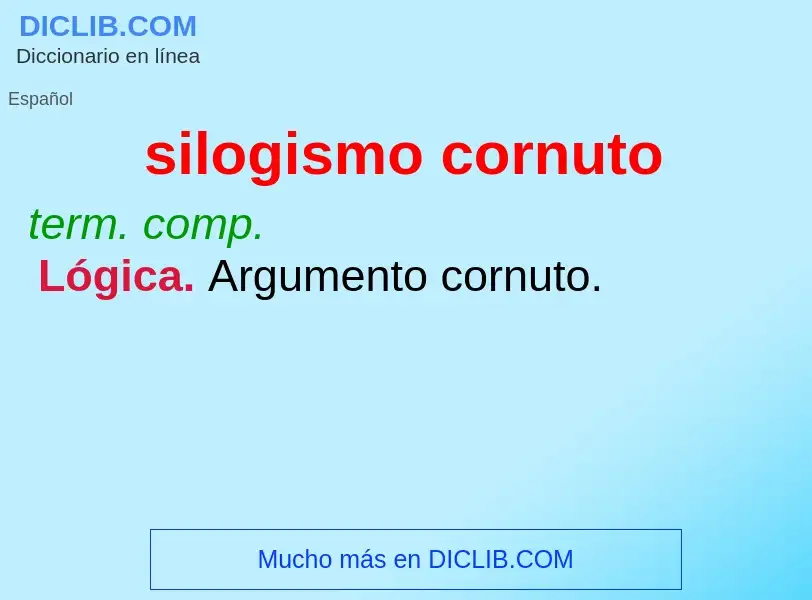 DICLIB.COM
Diccionario en línea

Español

silogismo cornuto

term. comp.

Lógica. Argumento cornuto.

Mucho más en DICLIB.COM